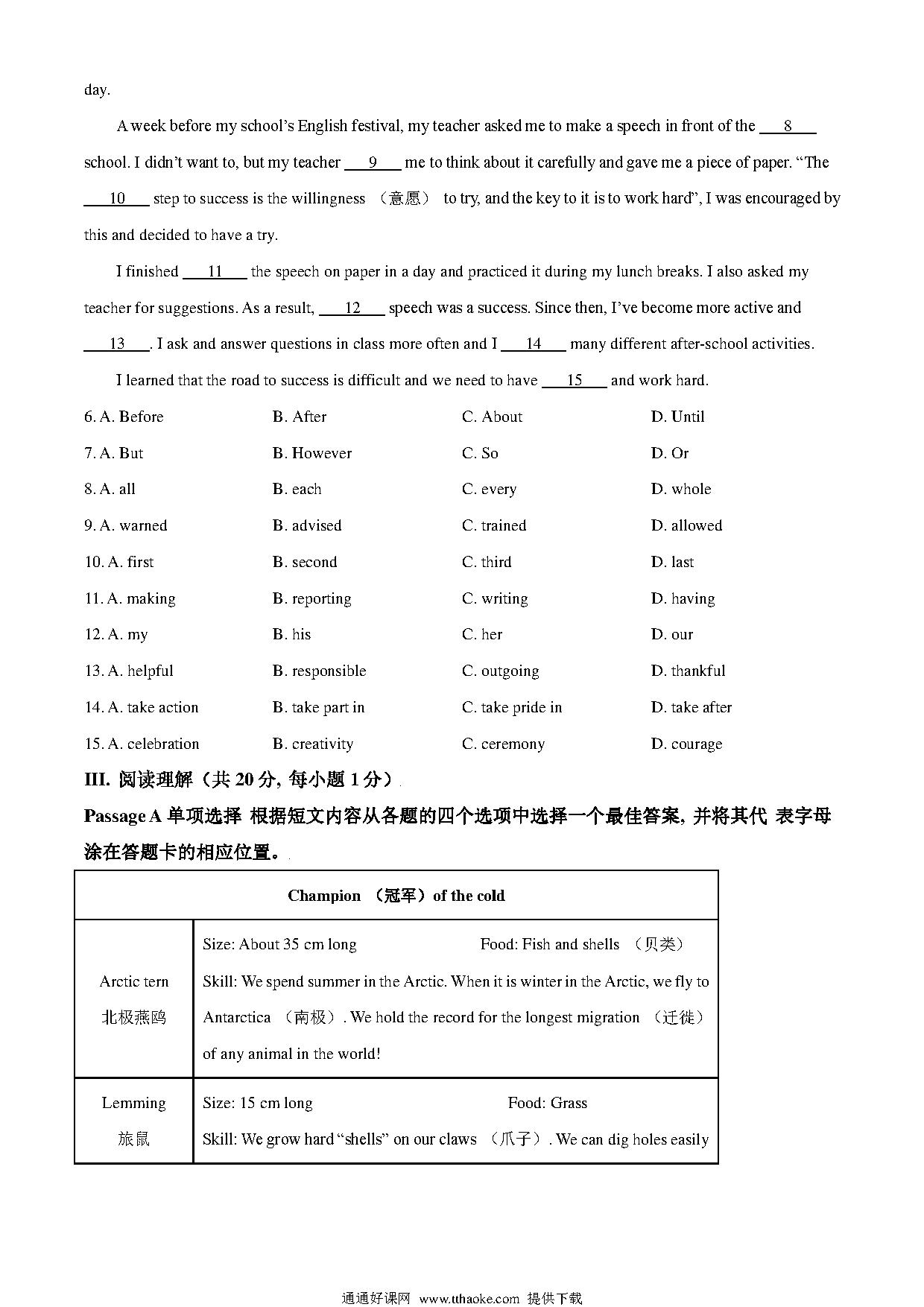 day.

A week before my school's English festival, my teacher asked me to make a speech in front of the ___8___ school. I didn't want to, but my teacher ___9___ me to think about it carefully and gave me a piece of paper. "The ___10___ step to success is the willingness （意愿） to try, and the key to it is to work hard", I was encouraged by this and decided to have a try.

I finished ___11___ the speech on paper in a day and practiced it during my lunch breaks. I also asked my teacher for suggestions. As a result, ___12___ speech was a success. Since then, I've become more active and ___13___. I ask and answer questions in class more often and I ___14___ many different after-school activities.

I learned that the road to success is difficult and we need to have ___15___ and work hard.

6. A. Before B. After C. About D. Until

7. A. But B. However C. So D. Or

8. A. all B. each C. every D. whole

9. A. warned B. advised C. trained D. allowed

10. A. first B. second C. third D. last

11. A. making B. reporting C. writing D. having

12. A. my B. his C. her D. our

13. A. helpful B. responsible C. outgoing D. thankful

14. A. take action B. take part in C. take pride in D. take after

15. A. celebration B. creativity C. ceremony D. courage

III. 阅读理解（共 20 分, 每小题 1 分）

Passage A 单项选择 根据短文内容从各题的四个选项中选择一个最佳答案, 并将其代 表字母涂在答题卡的相应位置。

| Champion （冠军）of the cold | |
|---|---|
| Arctic tern 北极燕鸥 | Size: About 35 cm long Food: Fish and shells （贝类） Skill: We spend summer in the Arctic. When it is winter in the Arctic, we fly to Antarctica （南极）. We hold the record for the longest migration （迁徙） of any animal in the world! |
| Lemming 旅鼠 | Size: 15 cm long Food: Grass Skill: We grow hard "shells" on our claws （爪子）. We can dig holes easily |

通通好课网 www.tthaoke.com 提供下载